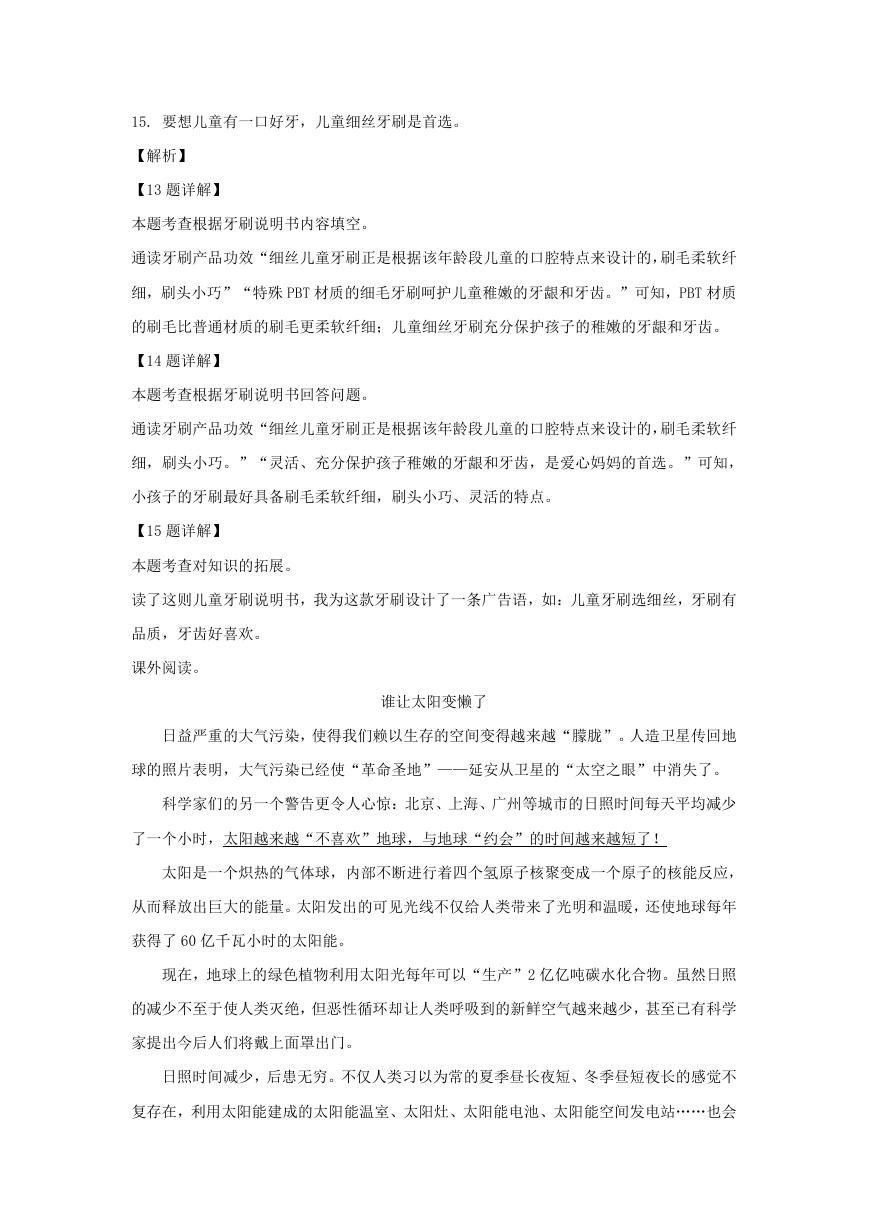 15. 要想儿童有一口好牙，儿童细丝牙刷是首选。

【解析】

【13 题详解】

本题考查根据牙刷说明书内容填空。

通读牙刷产品功效“细丝儿童牙刷正是根据该年龄段儿童的口腔特点来设计的，刷毛柔软纤细，刷头小巧”“特殊 PBT 材质的细毛牙刷呵护儿童稚嫩的牙龈和牙齿。”可知，PBT 材质的刷毛比普通材质的刷毛更柔软纤细；儿童细丝牙刷充分保护孩子的稚嫩的牙龈和牙齿。

【14 题详解】

本题考查根据牙刷说明书回答问题。

通读牙刷产品功效“细丝儿童牙刷正是根据该年龄段儿童的口腔特点来设计的，刷毛柔软纤细，刷头小巧。”“灵活、充分保护孩子稚嫩的牙龈和牙齿，是爱心妈妈的首选。”可知，小孩子的牙刷最好具备刷毛柔软纤细，刷头小巧、灵活的特点。

【15 题详解】

本题考查对知识的拓展。

读了这则儿童牙刷说明书，我为这款牙刷设计了一条广告语，如：儿童牙刷选细丝，牙刷有品质，牙齿好喜欢。

课外阅读。

谁让太阳变懒了

日益严重的大气污染，使得我们赖以生存的空间变得越来越“朦胧”。人造卫星传回地球的照片表明，大气污染已经使“革命圣地”——延安从卫星的“太空之眼”中消失了。

科学家们的另一个警告更令人心惊：北京、上海、广州等城市的日照时间每天平均减少了一个小时，太阳越来越“不喜欢”地球，与地球“约会”的时间越来越短了！

太阳是一个炽热的气体球，内部不断进行着四个氢原子核聚变成一个原子的核能反应，从而释放出巨大的能量。太阳发出的可见光线不仅给人类带来了光明和温暖，还使地球每年获得了 60 亿千瓦小时的太阳能。

现在，地球上的绿色植物利用太阳光每年可以“生产”2 亿亿吨碳水化合物。虽然日照的减少不至于使人类灭绝，但恶性循环却让人类呼吸到的新鲜空气越来越少，甚至已有科学家提出今后人们将戴上面罩出门。

日照时间减少，后患无穷。不仅人类习以为常的夏季昼长夜短、冬季昼短夜长的感觉不复存在，利用太阳能建成的太阳能温室、太阳灶、太阳能电池、太阳能空间发电站……也会